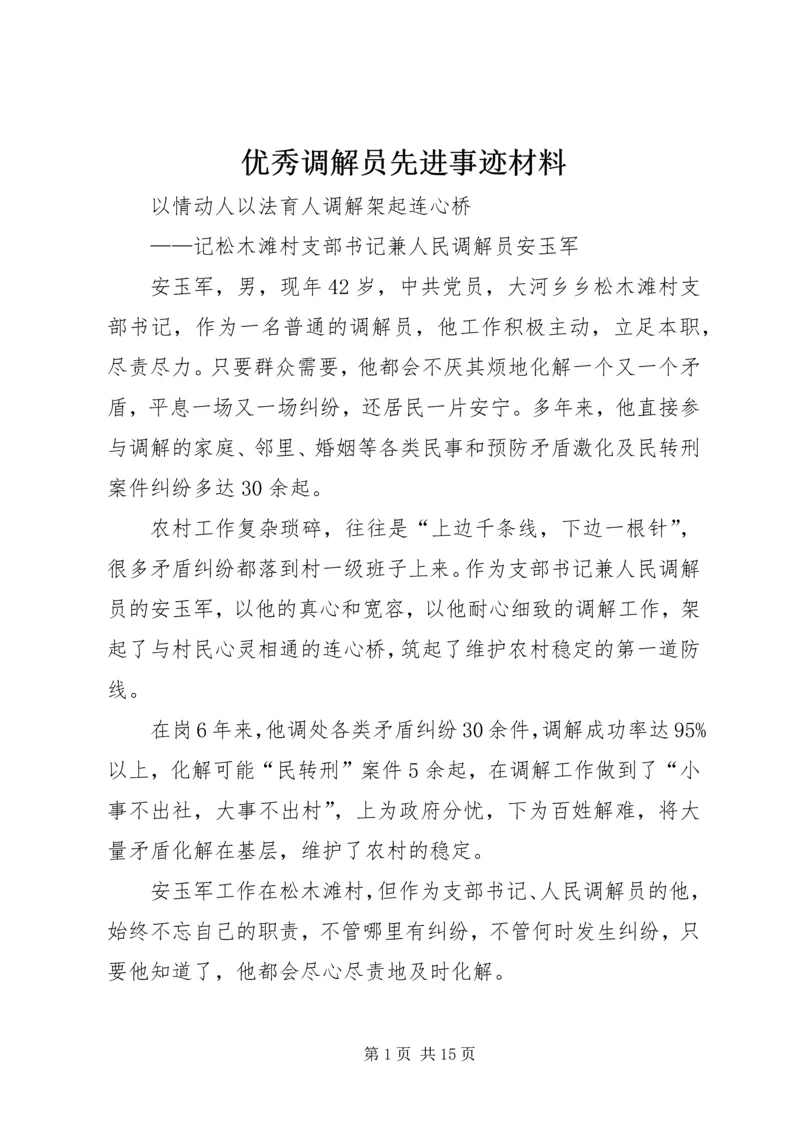 优秀调解员先进事迹材料

以情动人以法育人调解架起连心桥

——记松木滩村支部书记兼人民调解员安玉军

安玉军，男，现年42岁，中共党员，大河乡乡松木滩村支部书记，作为一名普通的调解员，他工作积极主动，立足本职，尽责尽力。只要群众需要，他都会不厌其烦地化解一个又一个矛盾，平息一场又一场纠纷，还居民一片安宁。多年来，他直接参与调解的家庭、邻里、婚姻等各类民事和预防矛盾激化及民转刑案件纠纷多达30余起。

农村工作复杂琐碎，往往是“上边千条线，下边一根针”，很多矛盾纠纷都落到村一级班子上来。作为支部书记兼人民调解员的安玉军，以他的真心和宽容，以他耐心细致的调解工作，架起了与村民心灵相通的连心桥，筑起了维护农村稳定的第一道防线。

在岗6年来，他调处各类矛盾纠纷30余件，调解成功率达95%以上，化解可能“民转刑”案件5余起，在调解工作做到了“小事不出社，大事不出村”，上为政府分忧，下为百姓解难，将大量矛盾化解在基层，维护了农村的稳定。

安玉军工作在松木滩村，但作为支部书记、人民调解员的他，始终不忘自己的职责，不管哪里有纠纷，不管何时发生纠纷，只要他知道了，他都会尽心尽责地及时化解。

第1页 共15页